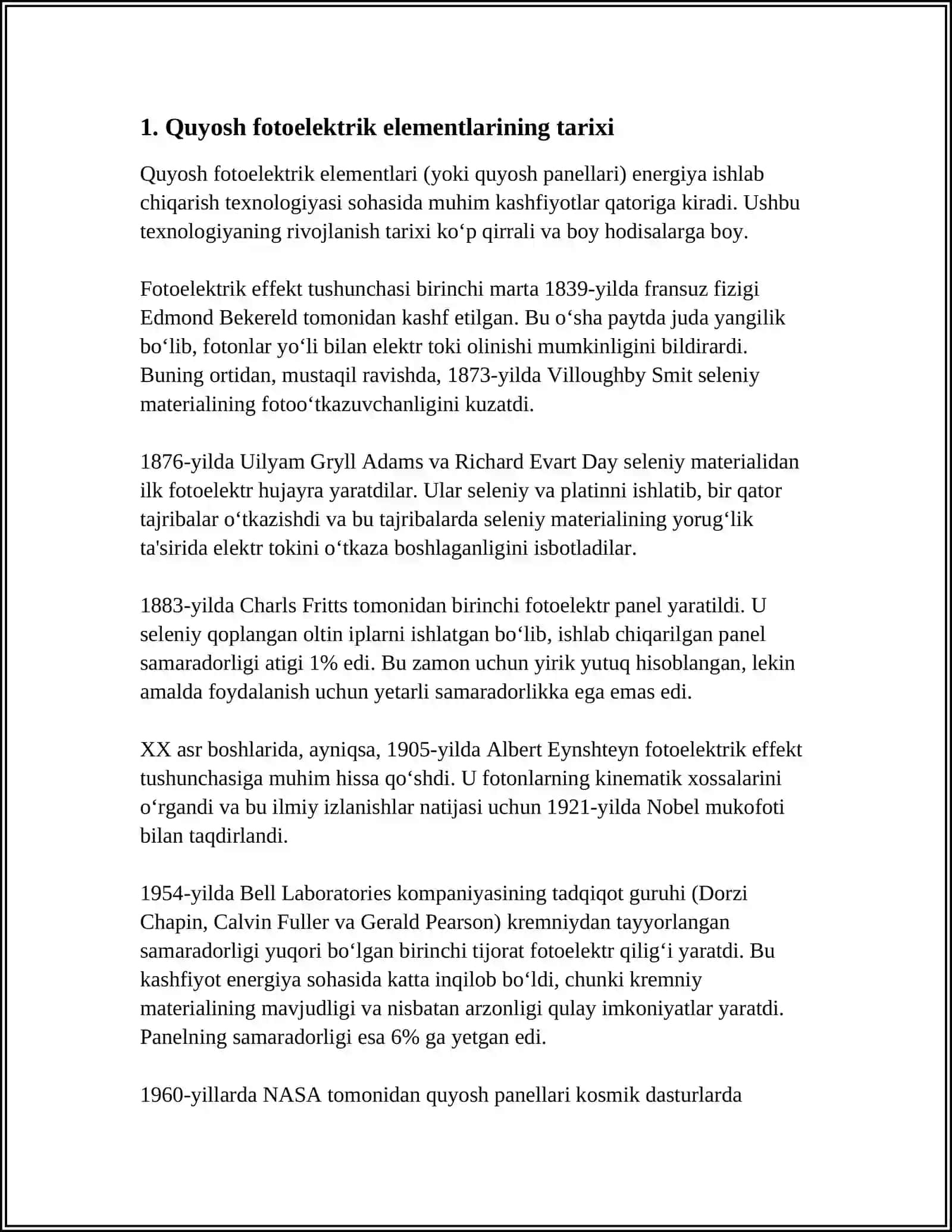 1. Quyosh fotoelektrik elementlarining tarixi

Quyosh fotoelektrik elementlari (yoki quyosh panellari) energiya ishlab chiqarish texnologiyasi sohasida muhim kashfiyotlar qatoriga kiradi. Ushbu texnologiyaning rivojlanish tarixi ko'p qirrali va boy hodisalarga boy.

Fotoelektrik effekt tushunchasi birinchi marta 1839-yilda fransuz fizigi Edmond Bekereld tomonidan kashf etilgan. Bu o'sha paytda juda yangilik bo'lib, fotonlar yo'li bilan elektr toki olinishi mumkinligini bildirardi. Buning ortidan, mustaqil ravishda, 1873-yilda Villoughby Smit seleniy materialining fotoo'tkazuvchanligini kuzatdi.

1876-yilda Uilyam Gryll Adams va Richard Evart Day seleniy materialidan ilk fotoelektr hujayra yaratdilar. Ular seleniy va platinni ishlatib, bir qator tajribalar o'tkazishdi va bu tajribalarda seleniy materialining yorug'lik ta'sirida elektr tokini o'tkaza boshlaganligini isbotladilar.

1883-yilda Charls Fritts tomonidan birinchi fotoelektr panel yaratildi. U seleniy qoplangan oltin iplarni ishlatgan bo'lib, ishlab chiqarilgan panel samaradorligi atigi 1% edi. Bu zamon uchun yirik yutuq hisoblangan, lekin amalda foydalanish uchun yetarli samaradorlikka ega emas edi.

XX asr boshlarida, ayniqsa, 1905-yilda Albert Eynshteyn fotoelektrik effekt tushunchasiga muhim hissa qo'shdi. U fotonlarning kinematik xossalarini o'rgandi va bu ilmiy izlanishlar natijasi uchun 1921-yilda Nobel mukofoti bilan taqdirlandi.

1954-yilda Bell Laboratories kompaniyasining tadqiqot guruhi (Dorzi Chapin, Calvin Fuller va Gerald Pearson) kremniydan tayyorlangan samaradorligi yuqori bo'lgan birinchi tijorat fotoelektr qilig'i yaratdi. Bu kashfiyot energiya sohasida katta inqilob bo'ldi, chunki kremniy materialining mavjudligi va nisbatan arzonligi qulay imkoniyatlar yaratdi. Panelning samaradorligi esa 6% ga yetgan edi.

1960-yillarda NASA tomonidan quyosh panellari kosmik dasturlarda